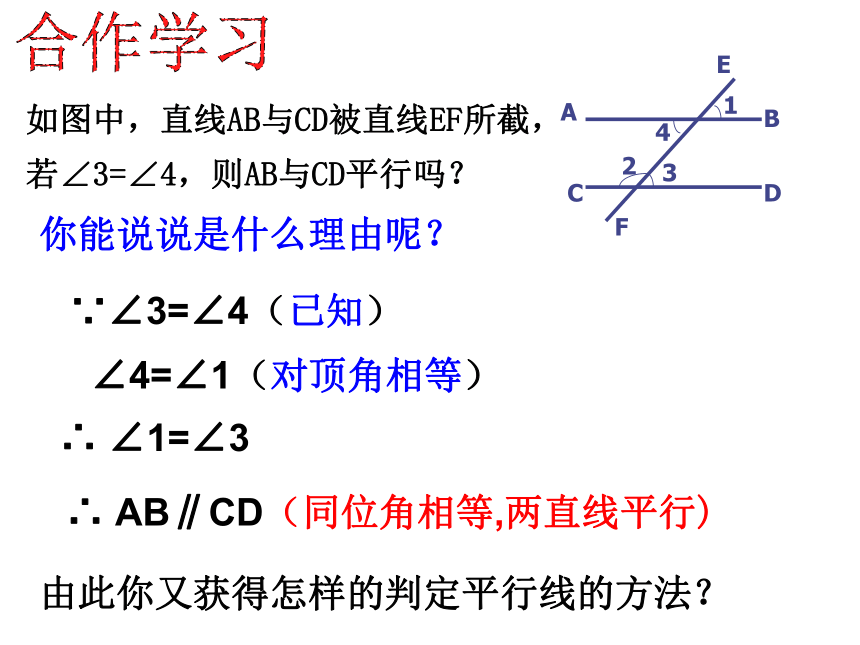 合作学习

如图中，直线AB与CD被直线EF所截，若∠3=∠4，则AB与CD平行吗？

E
A
1
B
4
2
3
C
D
F

你能说说是什么理由呢？

∵∠3=∠4（已知）

∠4=∠1（对顶角相等）

∴ ∠1=∠3

∴ AB∥CD（同位角相等,两直线平行）

由此你又获得怎样的判定平行线的方法？